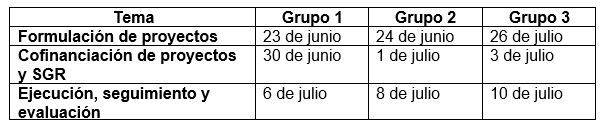 | Tema | Grupo 1 | Grupo 2 | Grupo 3 |
|---|---|---|---|
| Formulación de proyectos | 23 de junio | 24 de junio | 26 de julio |
| Cofinanciación de proyectos y SGR | 30 de junio | 1 de julio | 3 de julio |
| Ejecución, seguimiento y evaluación | 6 de julio | 8 de julio | 10 de julio |